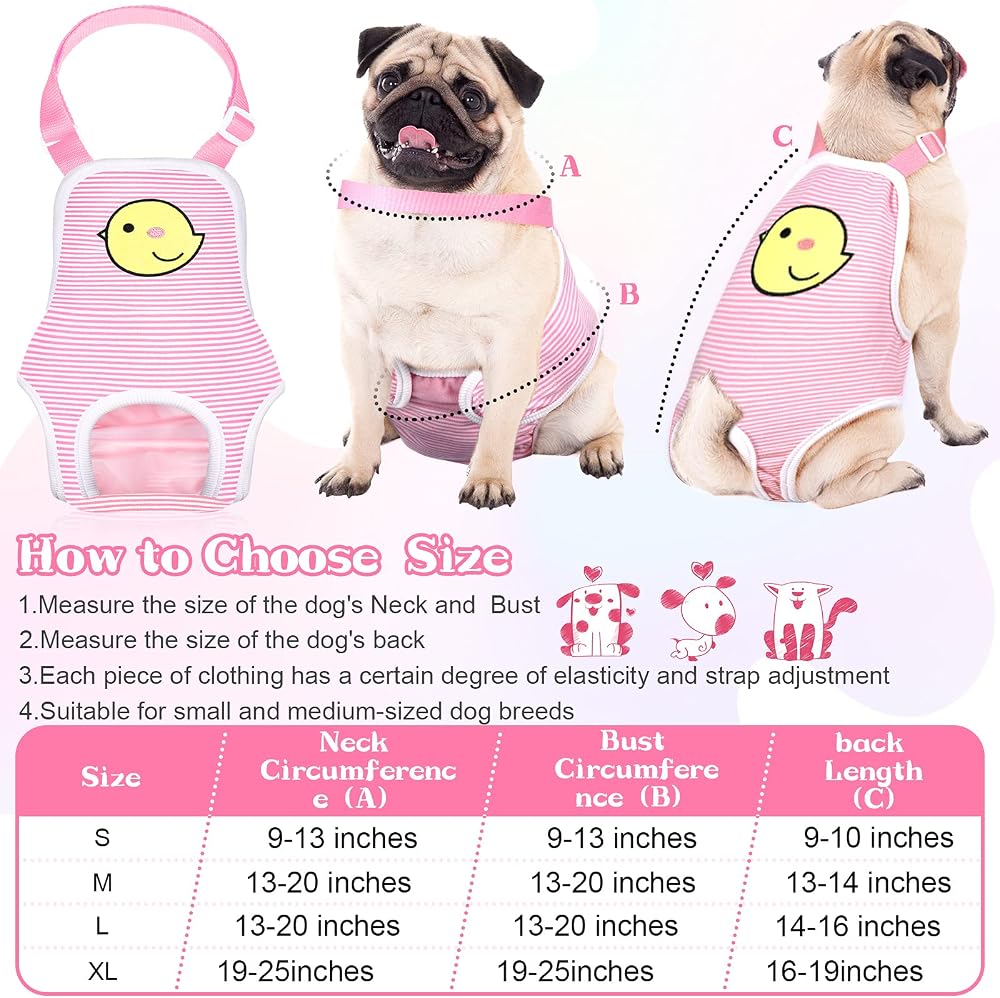 A

B

C

How to Choose Size

1.Measure the size of the dog's Neck and Bust

2.Measure the size of the dog's back

3.Each piece of clothing has a certain degree of elasticity and strap adjustment

4.Suitable for small and medium-sized dog breeds

| Size | Neck Circumference (A) | Bust Circumference (B) | back Length (C) |
|---|---|---|---|
| S | 9-13 inches | 9-13 inches | 9-10 inches |
| M | 13-20 inches | 13-20 inches | 13-14 inches |
| L | 13-20 inches | 13-20 inches | 14-16 inches |
| XL | 19-25inches | 19-25inches | 16-19inches |